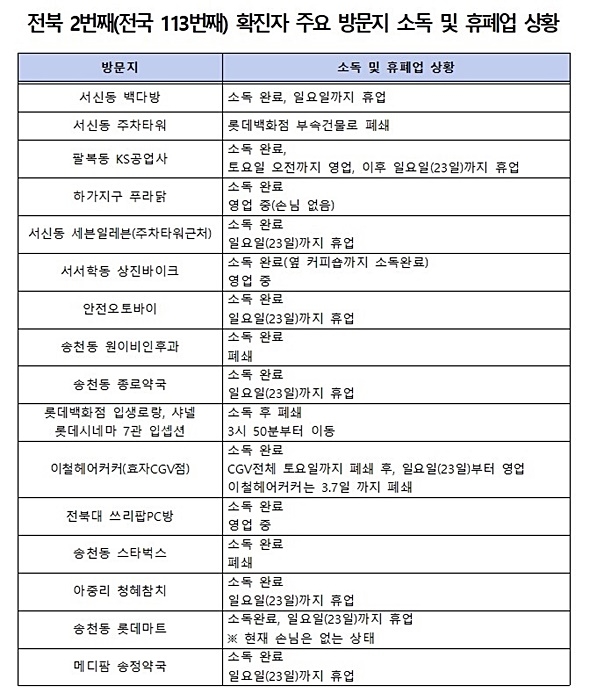 전북 2번째(전국 113번째) 확진자 주요 방문지 소독 및 휴폐업 상황

| 방문지 | 소독 및 휴폐업 상황 |
|---|---|
| 서신동 백다방 | 소독 완료, 일요일까지 휴업 |
| 서신동 주차타워 | 롯데백화점 부속건물로 폐쇄 |
| 팔복동 KS공업사 | 소독 완료, 토요일 오전까지 영업, 이후 일요일(23일)까지 휴업 |
| 하가지구 푸라닭 | 소독 완료 영업 중(손님 없음) |
| 서신동 세븐일레븐(주차타워근처) | 소독 완료 일요일(23일)까지 휴업 |
| 서서학동 상진바이크 | 소독 완료(옆 커피숍까지 소독완료) 영업 중 |
| 안전오토바이 | 소독 완료 일요일(23일)까지 휴업 |
| 송천동 원이비인후과 | 소독 완료 폐쇄 |
| 송천동 종로약국 | 소독 완료 일요일(23일)까지 휴업 |
| 롯데백화점 입생로랑, 샤넬 롯데시네마 7관 입셉션 | 소독 후 폐쇄 3시 50분부터 이동 |
| 이철헤어커커(효자CGV점) | 소독 완료 CGV전체 토요일까지 폐쇄 후, 일요일(23일)부터 영업 이철헤어커커는 3.7일 까지 폐쇄 |
| 전북대 쓰리팝PC방 | 소독 완료 영업 중 |
| 송천동 스타벅스 | 소독 완료 폐쇄 |
| 아중리 청혜참치 | 소독 완료 일요일(23일)까지 휴업 |
| 송천동 롯데마트 | 소독완료, 일요일(23일)까지 휴업 ※ 현재 손님은 없는 상태 |
| 메디팜 송정약국 | 소독 완료 일요일(23일)까지 휴업 |